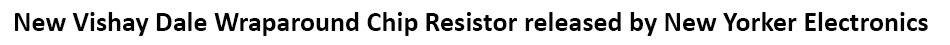 New Vishay Dale Wraparound Chip Resistor released by New Yorker Electronics